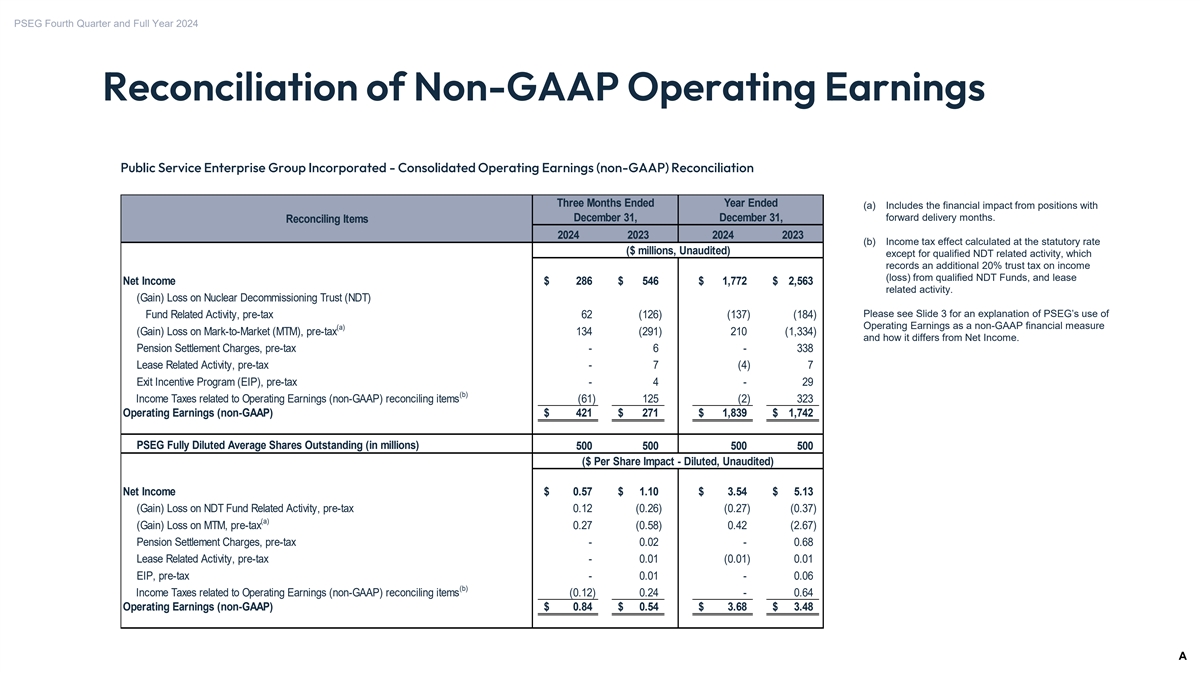 PSEG Fourth Quarter and Full Year 2024

Reconciliation of Non-GAAP Operating Earnings

Public Service Enterprise Group Incorporated - Consolidated Operating Earnings (non-GAAP) Reconciliation

| Reconciling Items | Three Months Ended December 31, 2024 | Three Months Ended December 31, 2023 | Year Ended December 31, 2024 | Year Ended December 31, 2023 |
|---|---|---|---|---|
| | ($ millions, Unaudited) | | | |
| Net Income | $ 286 | $ 546 | $ 1,772 | $ 2,563 |
| (Gain) Loss on Nuclear Decommissioning Trust (NDT) Fund Related Activity, pre-tax | 62 | (126) | (137) | (184) |
| (Gain) Loss on Mark-to-Market (MTM), pre-tax$^{(a)}$ | 134 | (291) | 210 | (1,334) |
| Pension Settlement Charges, pre-tax | - | 6 | - | 338 |
| Lease Related Activity, pre-tax | - | 7 | (4) | 7 |
| Exit Incentive Program (EIP), pre-tax | - | 4 | - | 29 |
| Income Taxes related to Operating Earnings (non-GAAP) reconciling items$^{(b)}$ | (61) | 125 | (2) | 323 |
| Operating Earnings (non-GAAP) | $ 421 | $ 271 | $ 1,839 | $ 1,742 |
| PSEG Fully Diluted Average Shares Outstanding (in millions) | 500 | 500 | 500 | 500 |
| | ($ Per Share Impact - Diluted, Unaudited) | | | |
| Net Income | $ 0.57 | $ 1.10 | $ 3.54 | $ 5.13 |
| (Gain) Loss on NDT Fund Related Activity, pre-tax | 0.12 | (0.26) | (0.27) | (0.37) |
| (Gain) Loss on MTM, pre-tax$^{(a)}$ | 0.27 | (0.58) | 0.42 | (2.67) |
| Pension Settlement Charges, pre-tax | - | 0.02 | - | 0.68 |
| Lease Related Activity, pre-tax | - | 0.01 | (0.01) | 0.01 |
| EIP, pre-tax | - | 0.01 | - | 0.06 |
| Income Taxes related to Operating Earnings (non-GAAP) reconciling items$^{(b)}$ | (0.12) | 0.24 | - | 0.64 |
| Operating Earnings (non-GAAP) | $ 0.84 | $ 0.54 | $ 3.68 | $ 3.48 |

(a) Includes the financial impact from positions with forward delivery months.

(b) Income tax effect calculated at the statutory rate except for qualified NDT related activity, which records an additional 20% trust tax on income (loss) from qualified NDT Funds, and lease related activity.

Please see Slide 3 for an explanation of PSEG's use of Operating Earnings as a non-GAAP financial measure and how it differs from Net Income.

A